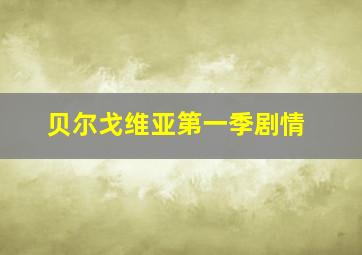 贝尔戈维亚第一季剧情